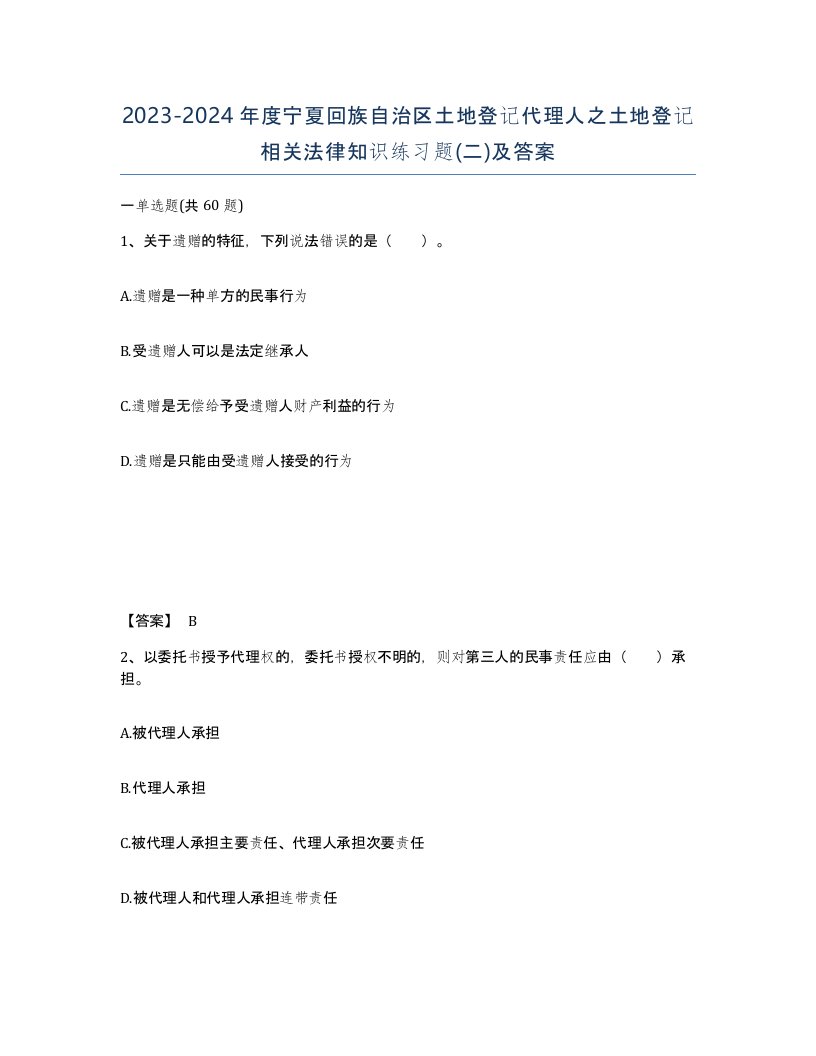 2023-2024年度宁夏回族自治区土地登记代理人之土地登记相关法律知识练习题(二)及答案

一单选题(共 60 题)

1、关于遗赠的特征，下列说法错误的是（　）。

A.遗赠是一种单方的民事行为

B.受遗赠人可以是法定继承人

C.遗赠是无偿给予受遗赠人财产利益的行为

D.遗赠是只能由受遗赠人接受的行为

【答案】 B

2、以委托书授予代理权的，委托书授权不明的，则对第三人的民事责任应由（　）承担。

A.被代理人承担

B.代理人承担

C.被代理人承担主要责任、代理人承担次要责任

D.被代理人和代理人承担连带责任